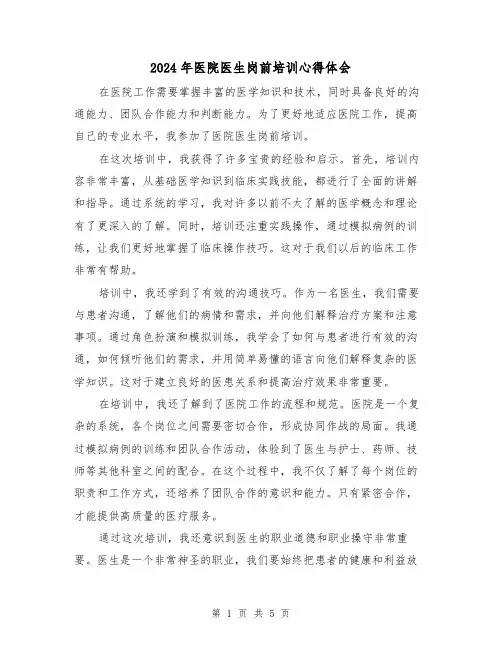 2024年医院医生岗前培训心得体会

在医院工作需要掌握丰富的医学知识和技术，同时具备良好的沟通能力、团队合作能力和判断能力。为了更好地适应医院工作，提高自己的专业水平，我参加了医院医生岗前培训。

在这次培训中，我获得了许多宝贵的经验和启示。首先，培训内容非常丰富，从基础医学知识到临床实践技能，都进行了全面的讲解和指导。通过系统的学习，我对许多以前不太了解的医学概念和理论有了更深入的了解。同时，培训还注重实践操作，通过模拟病例的训练，让我们更好地掌握了临床操作技巧。这对于我们以后的临床工作非常有帮助。

培训中，我还学到了有效的沟通技巧。作为一名医生，我们需要与患者沟通，了解他们的病情和需求，并向他们解释治疗方案和注意事项。通过角色扮演和模拟训练，我学会了如何与患者进行有效的沟通，如何倾听他们的需求，并用简单易懂的语言向他们解释复杂的医学知识。这对于建立良好的医患关系和提高治疗效果非常重要。

在培训中，我还了解到了医院工作的流程和规范。医院是一个复杂的系统，各个岗位之间需要密切合作，形成协同作战的局面。我通过模拟病例的训练和团队合作活动，体验到了医生与护士、药师、技师等其他科室之间的配合。在这个过程中，我不仅了解了每个岗位的职责和工作方式，还培养了团队合作的意识和能力。只有紧密合作，才能提供高质量的医疗服务。

通过这次培训，我还意识到医生的职业道德和职业操守非常重要。医生是一个非常神圣的职业，我们要始终把患者的健康和利益放

第 1 页 共 5 页